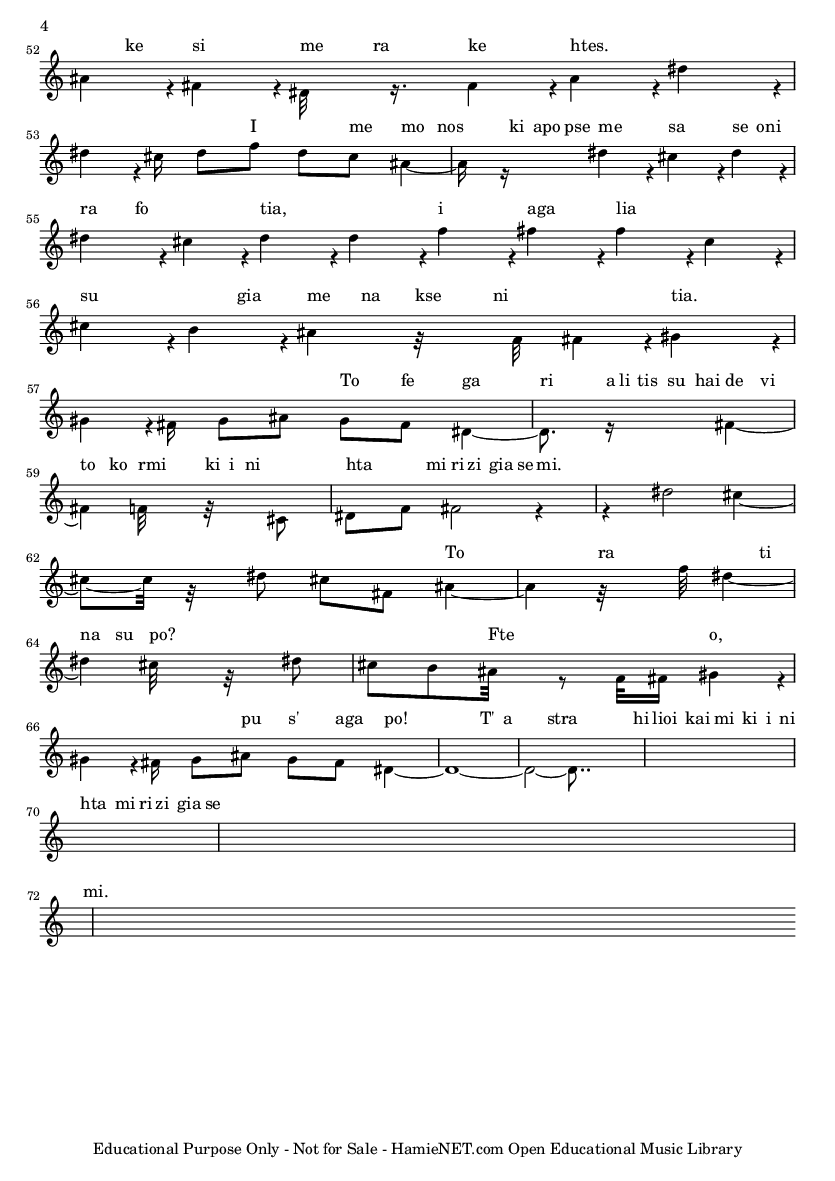 4

52 ke si me ra ke htes.

53 I me mo nos ki apo pse me sa se oni

55 ra fo tia, i aga lia

56 su gia me na kse ni tia.

57 To fe ga ri a li tis su hai de vi

59 to ko rmi ki i ni hta mi ri zi gia se mi.

62 To ra ti

64 na su po? Fte o,

66 pu s' aga po! T' a stra hi lioi kai mi ki i ni

70 hta mi ri zi gia se

72 mi.

Educational Purpose Only - Not for Sale - HamieNET.com Open Educational Music Library